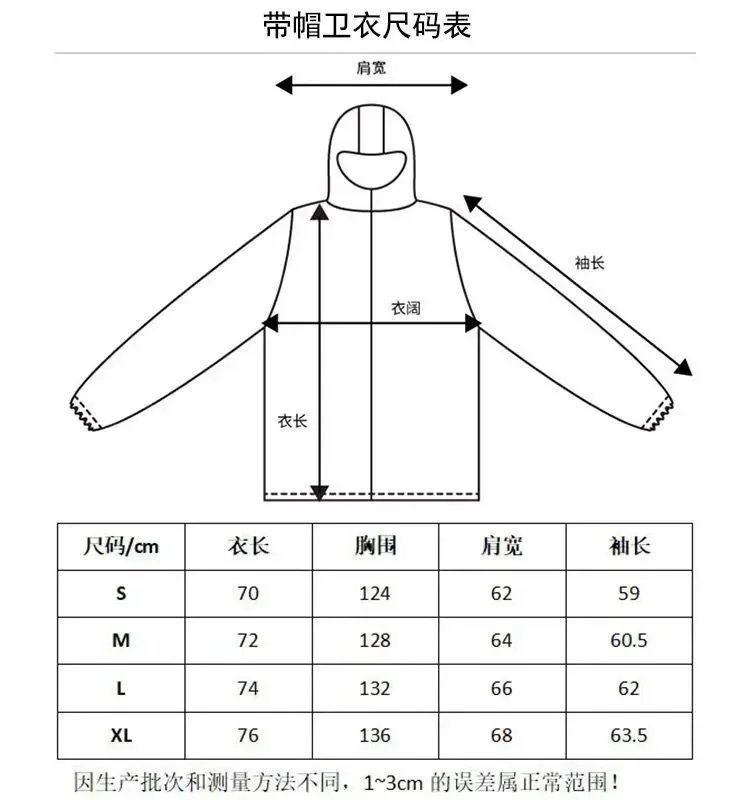 带帽卫衣尺码表

肩宽

袖长

衣阔

衣长

| 尺码/cm | 衣长 | 胸围 | 肩宽 | 袖长 |
|---|---|---|---|---|
| S | 70 | 124 | 62 | 59 |
| M | 72 | 128 | 64 | 60.5 |
| L | 74 | 132 | 66 | 62 |
| XL | 76 | 136 | 68 | 63.5 |

因生产批次和测量方法不同，1~3cm 的误差属正常范围！